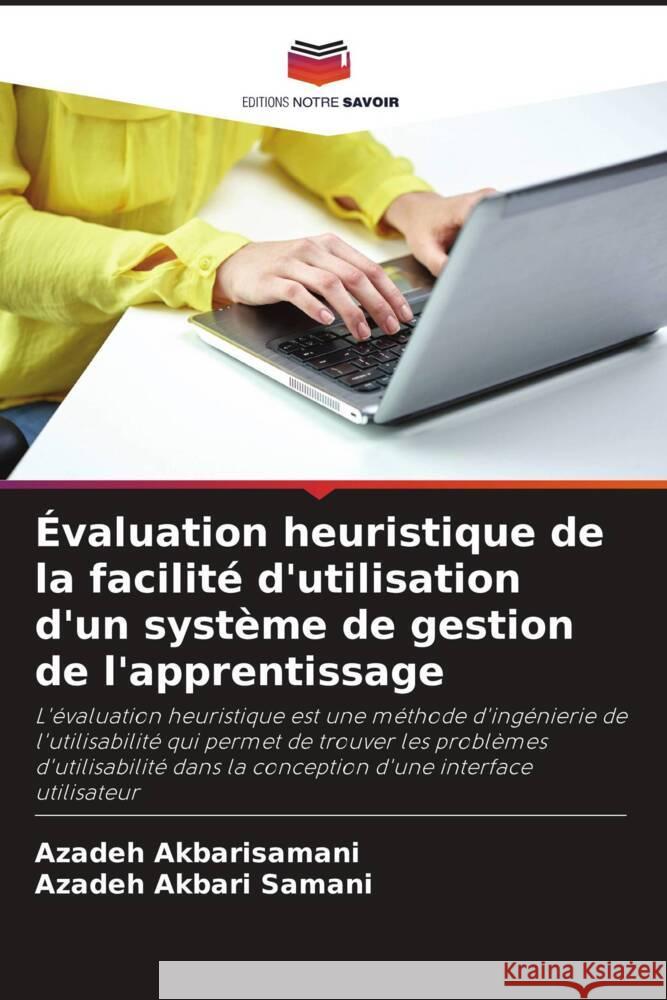 EDITIONS NOTRE SAVOIR

Évaluation heuristique de la facilité d'utilisation d'un système de gestion de l'apprentissage

L'évaluation heuristique est une méthode d'ingénierie de l'utilisabilité qui permet de trouver les problèmes d'utilisabilité dans la conception d'une interface utilisateur

Azadeh Akbarisamani
Azadeh Akbari Samani